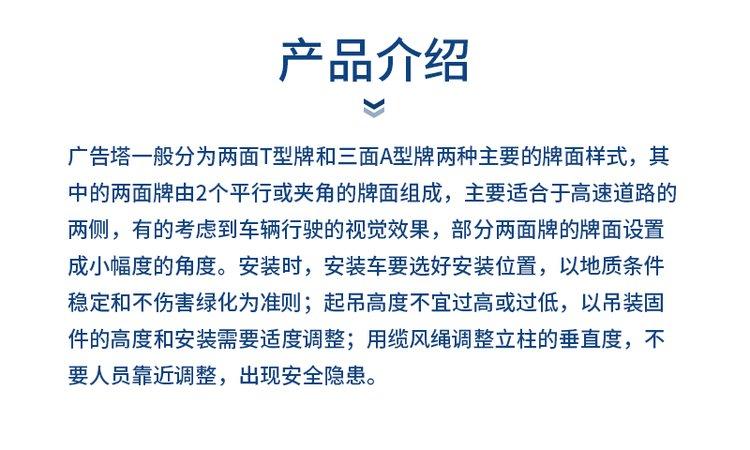 产品介绍

广告塔一般分为两面T型牌和三面A型牌两种主要的牌面样式，其中的两面牌由2个平行或夹角的牌面组成，主要适合于高速道路的两侧，有的考虑到车辆行驶的视觉效果，部分两面牌的牌面设置成小幅度的角度。安装时，安装车要选好安装位置，以地质条件稳定和不伤害绿化为准则；起吊高度不宜过高或过低，以吊装固件的高度和安装需要适度调整；用缆风绳调整立柱的垂直度，不要人员靠近调整，出现安全隐患。